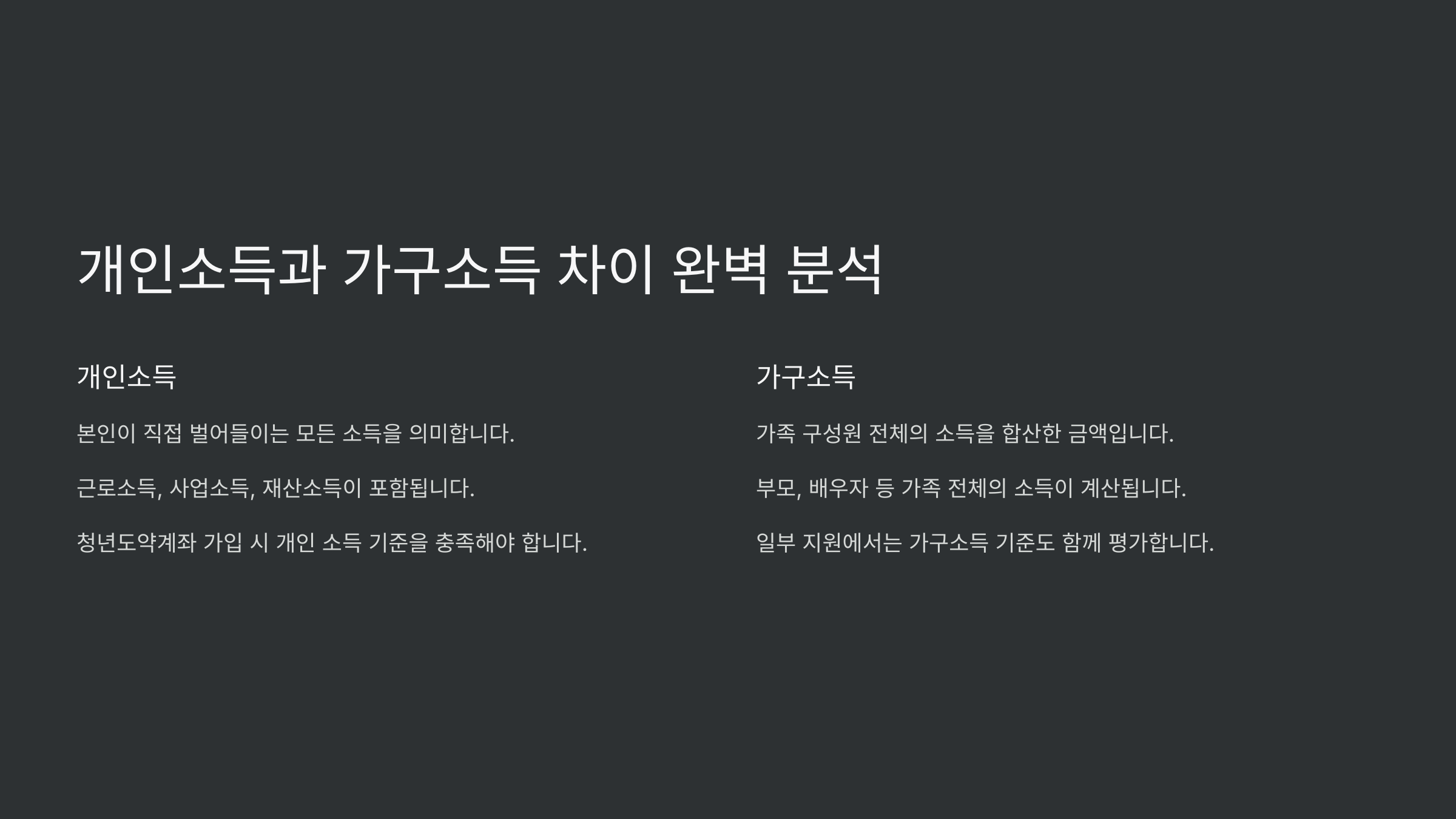 개인소득과 가구소득 차이 완벽 분석

개인소득

본인이 직접 벌어들이는 모든 소득을 의미합니다.

근로소득, 사업소득, 재산소득이 포함됩니다.

청년도약계좌 가입 시 개인 소득 기준을 충족해야 합니다.

가구소득

가족 구성원 전체의 소득을 합산한 금액입니다.

부모, 배우자 등 가족 전체의 소득이 계산됩니다.

일부 지원에서는 가구소득 기준도 함께 평가합니다.